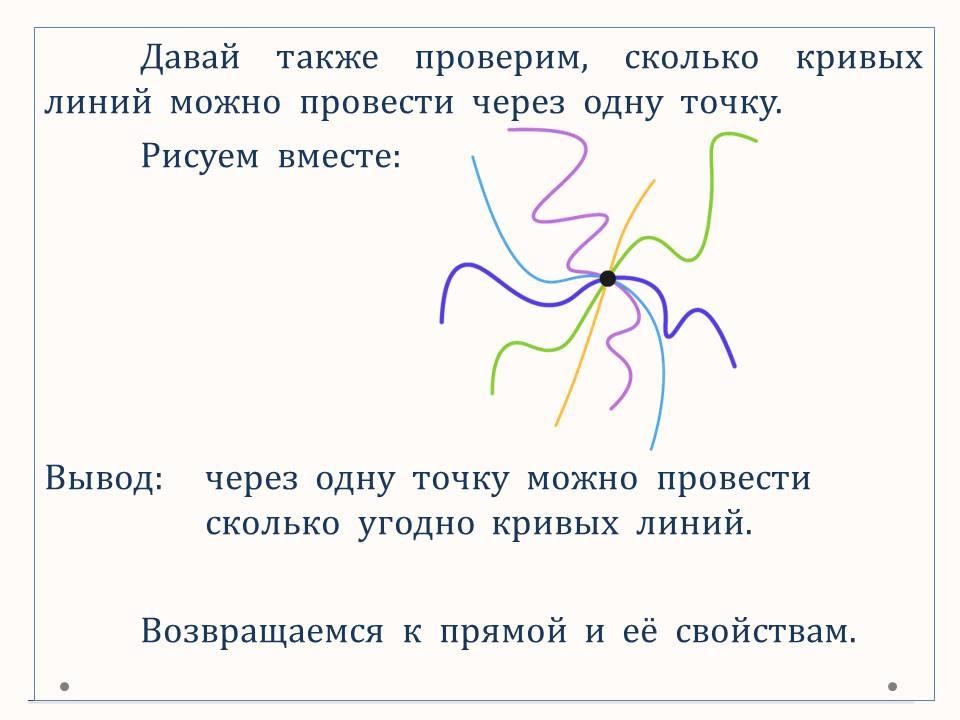 Давай также проверим, сколько кривых линий можно провести через одну точку.

Рисуем вместе:

Вывод: через одну точку можно провести сколько угодно кривых линий.

Возвращаемся к прямой и её свойствам.